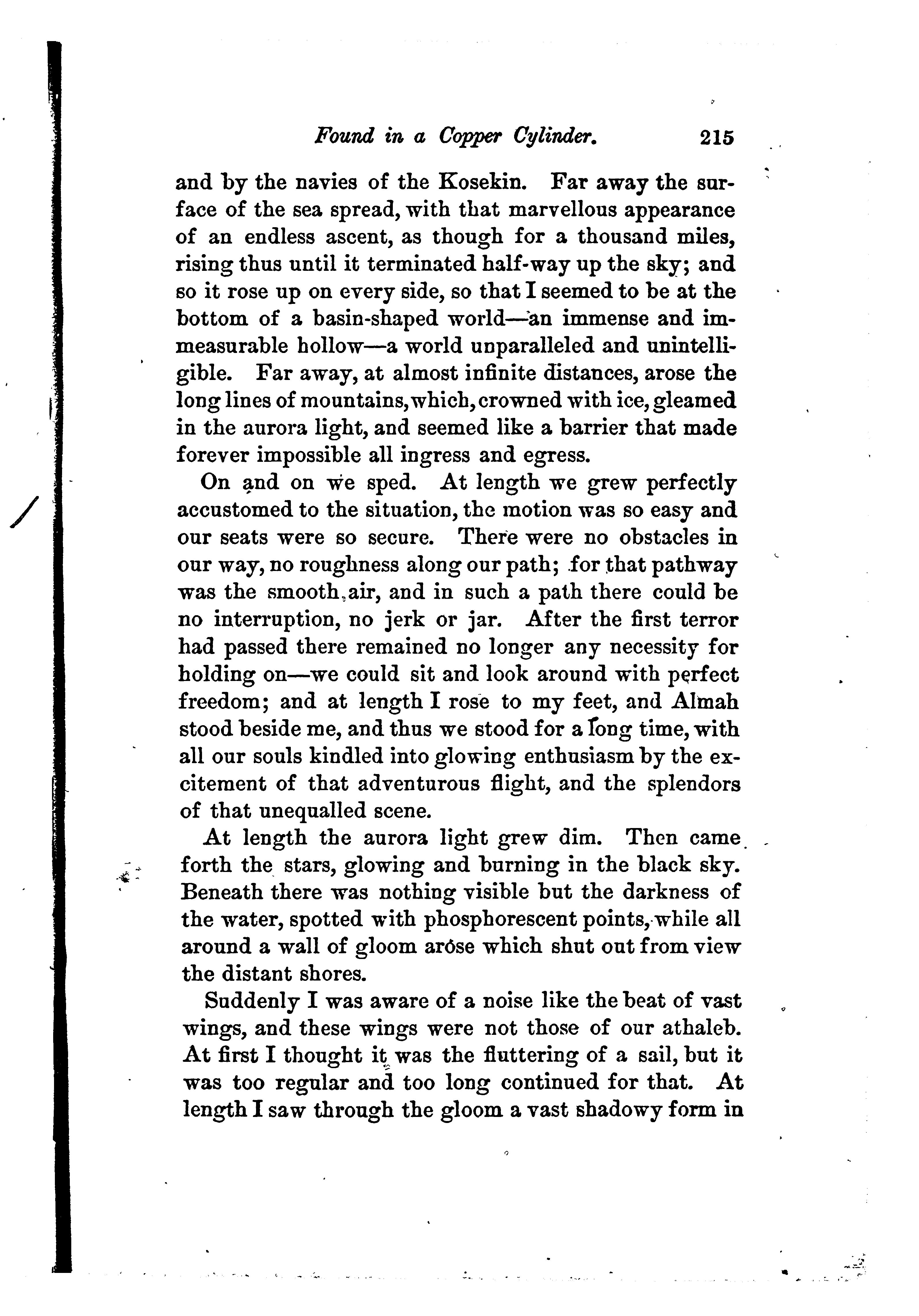 Found in a Copper Cylinder. 215

and by the navies of the Kosekin. Far away the surface of the sea spread, with that marvellous appearance of an endless ascent, as though for a thousand miles, rising thus until it terminated half-way up the sky; and so it rose up on every side, so that I seemed to be at the bottom of a basin-shaped world—an immense and immeasurable hollow—a world unparalleled and unintelligible. Far away, at almost infinite distances, arose the long lines of mountains, which, crowned with ice, gleamed in the aurora light, and seemed like a barrier that made forever impossible all ingress and egress.

On and on we sped. At length we grew perfectly accustomed to the situation, the motion was so easy and our seats were so secure. There were no obstacles in our way, no roughness along our path; for that pathway was the smooth air, and in such a path there could be no interruption, no jerk or jar. After the first terror had passed there remained no longer any necessity for holding on—we could sit and look around with perfect freedom; and at length I rose to my feet, and Almah stood beside me, and thus we stood for a long time, with all our souls kindled into glowing enthusiasm by the excitement of that adventurous flight, and the splendors of that unequalled scene.

At length the aurora light grew dim. Then came forth the stars, glowing and burning in the black sky. Beneath there was nothing visible but the darkness of the water, spotted with phosphorescent points, while all around a wall of gloom arose which shut out from view the distant shores.

Suddenly I was aware of a noise like the beat of vast wings, and these wings were not those of our athaleb. At first I thought it was the fluttering of a sail, but it was too regular and too long continued for that. At length I saw through the gloom a vast shadowy form in